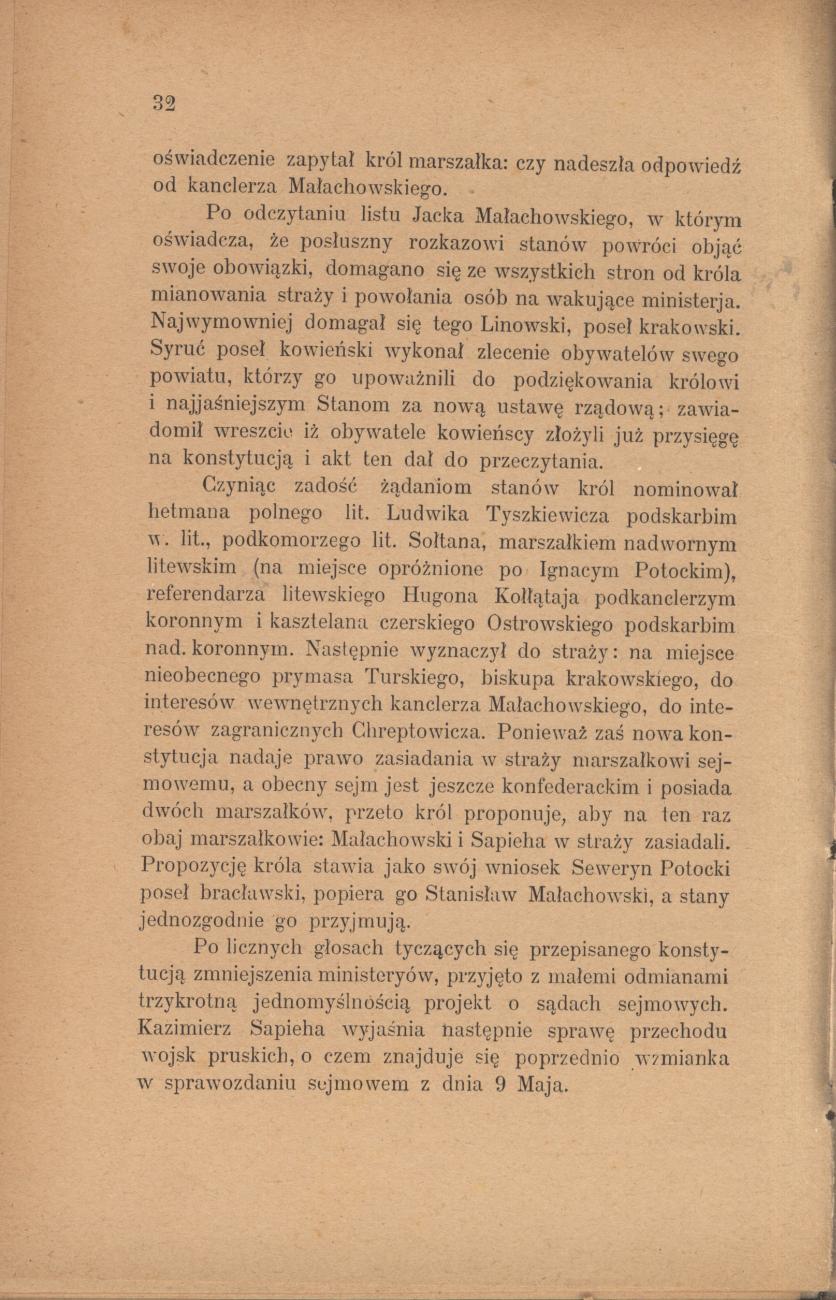 32

oświadczenie zapytał król marszałka: czy nadeszła odpowiedź od kanclerza Małachowskiego.

Po odczytaniu listu Jacka Małachowskiego, w którym oświadcza, że posłuszny rozkazowi stanów powróci objąć swoje obowiązki, domagano się ze wszystkich stron od króla mianowania straży i powołania osób na wakujące ministerja. Najwymowniej domagał się tego Linowski, poseł krakowski. Syruć poseł kowieński wykonał zlecenie obywatelów swego powiatu, którzy go upoważnili do podziękowania królowi i najjaśniejszym Stanom za nową ustawę rządową; zawiadomił wreszcie iż obywatele kowieńscy złożyli już przysięgę na konstytucją i akt ten dał do przeczytania.

Czyniąc zadość żądaniom stanów król nominował hetmana polnego lit. Ludwika Tyszkiewicza podskarbim w. lit., podkomorzego lit. Sołtana, marszałkiem nadwornym litewskim (na miejsce opróżnione po Ignacym Potockim), referendarza litewskiego Hugona Kołłątaja podkanclerzym koronnym i kasztelana czerskiego Ostrowskiego podskarbim nad. koronnym. Następnie wyznaczył do straży: na miejsce nieobecnego prymasa Turskiego, biskupa krakowskiego, do interesów wewnętrznych kanclerza Małachowskiego, do interesów zagranicznych Chreptowicza. Ponieważ zaś nowa konstytucja nadaje prawo zasiadania w straży marszałkowi sejmowemu, a obecny sejm jest jeszcze konfederackim i posiada dwóch marszałków, przeto król proponuje, aby na ten raz obaj marszałkowie: Małachowski i Sapieha w straży zasiadali. Propozycję króla stawia jako swój wniosek Seweryn Potocki poseł bracławski, popiera go Stanisław Małachowski, a stany jednozgodnie go przyjmują.

Po licznych głosach tyczących się przepisanego konstytucją zmniejszenia ministeryów, przyjęto z małemi odmianami trzykrotną jednomyślnością projekt o sądach sejmowych. Kazimierz Sapieha wyjaśnia następnie sprawę przechodu wojsk pruskich, o czem znajduje się poprzednio wzmianka w sprawozdaniu sejmowem z dnia 9 Maja.